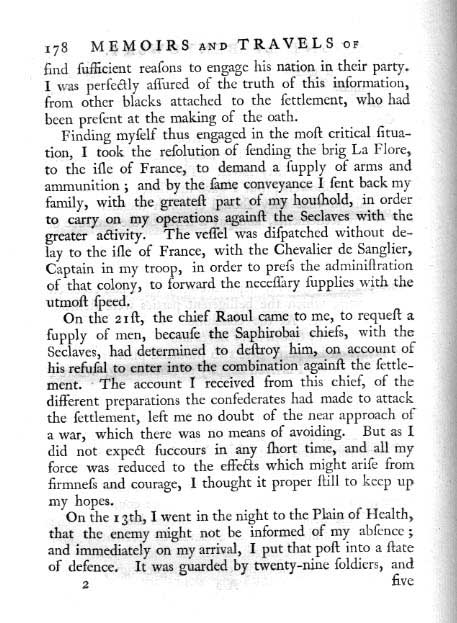 178 MEMOIRS AND TRAVELS OF

find sufficient reasons to engage his nation in their party. I was perfectly assured of the truth of this information, from other blacks attached to the settlement, who had been present at the making of the oath.

Finding myself thus engaged in the most critical situation, I took the resolution of sending the brig La Flore, to the isle of France, to demand a supply of arms and ammunition; and by the same conveyance I sent back my family, with the greatest part of my houshold, in order to carry on my operations against the Seclaves with the greater activity. The vessel was dispatched without delay to the isle of France, with the Chevalier de Sanglier, Captain in my troop, in order to press the administration of that colony, to forward the necessary supplies with the utmost speed.

On the 21st, the chief Raoul came to me, to request a supply of men, because the Saphirobai chiefs, with the Seclaves, had determined to destroy him, on account of his refusal to enter into the combination against the settlement. The account I received from this chief, of the different preparations the confederates had made to attack the settlement, left me no doubt of the near approach of a war, which there was no means of avoiding. But as I did not expect succours in any short time, and all my force was reduced to the effects which might arise from firmness and courage, I thought it proper still to keep up my hopes.

On the 13th, I went in the night to the Plain of Health, that the enemy might not be informed of my absence; and immediately on my arrival, I put that post into a state of defence. It was guarded by twenty-nine soldiers, and

2 five